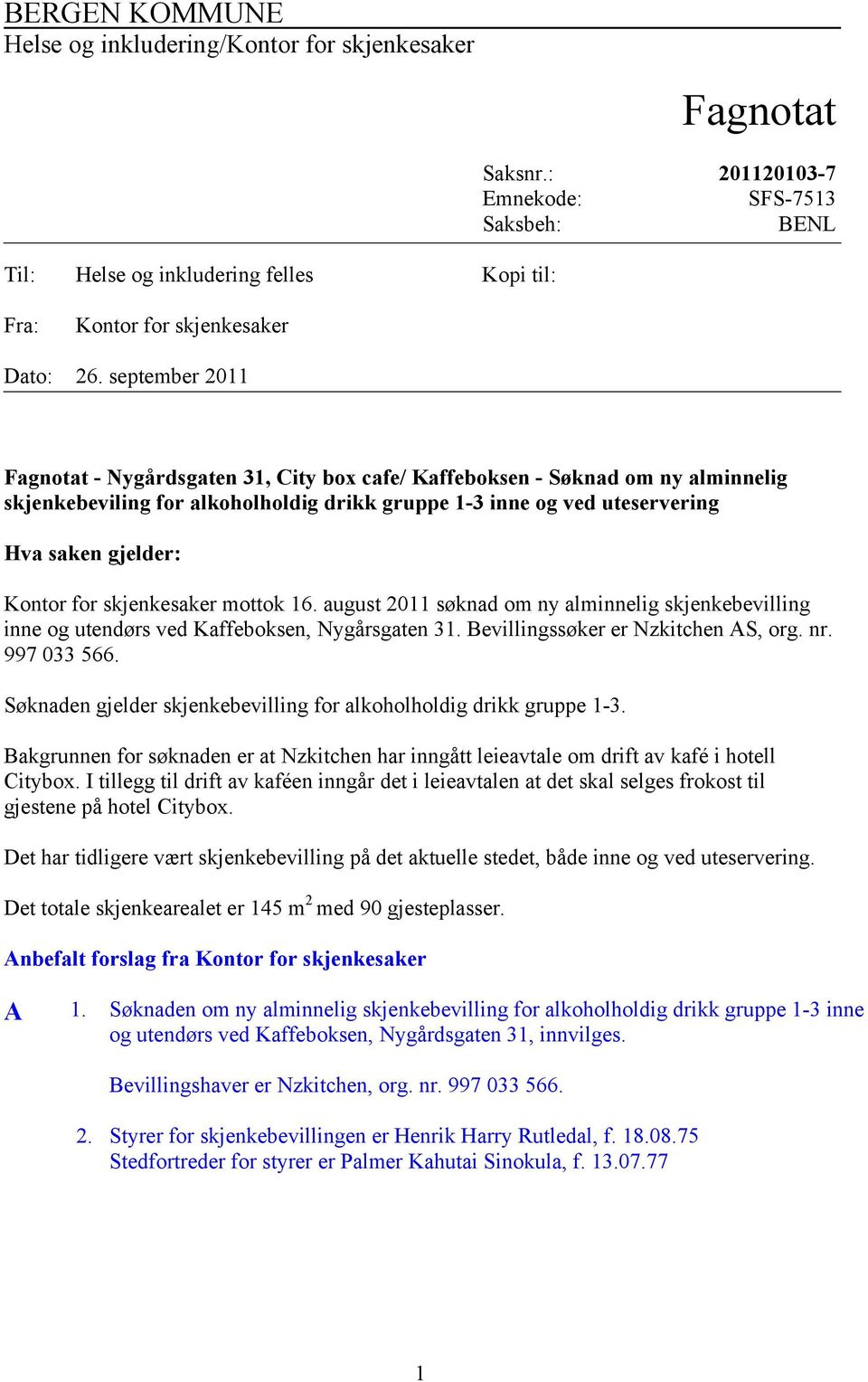 BERGEN KOMMUNE
Helse og inkludering/Kontor for skjenkesaker

Fagnotat

Saksnr.: 201120103-7
Emnekode: SFS-7513
Saksbeh: BENL

Til: Helse og inkludering felles

Kopi til:

Fra: Kontor for skjenkesaker

Dato: 26. september 2011

Fagnotat - Nygårdsgaten 31, City box cafe/ Kaffeboksen - Søknad om ny alminnelig skjenkebeviling for alkoholholdig drikk gruppe 1-3 inne og ved uteservering

Hva saken gjelder:

Kontor for skjenkesaker mottok 16. august 2011 søknad om ny alminnelig skjenkebevilling inne og utendørs ved Kaffeboksen, Nygårsgaten 31. Bevillingssøker er Nzkitchen AS, org. nr. 997 033 566.

Søknaden gjelder skjenkebevilling for alkoholholdig drikk gruppe 1-3.

Bakgrunnen for søknaden er at Nzkitchen har inngått leieavtale om drift av kafé i hotell Citybox. I tillegg til drift av kaféen inngår det i leieavtalen at det skal selges frokost til gjestene på hotel Citybox.

Det har tidligere vært skjenkebevilling på det aktuelle stedet, både inne og ved uteservering.

Det totale skjenkearealet er 145 $m^2$ med 90 gjesteplasser.

Anbefalt forslag fra Kontor for skjenkesaker

A 1. Søknaden om ny alminnelig skjenkebevilling for alkoholholdig drikk gruppe 1-3 inne og utendørs ved Kaffeboksen, Nygårdsgaten 31, innvilges.

Bevillingshaver er Nzkitchen, org. nr. 997 033 566.

2. Styrer for skjenkebevillingen er Henrik Harry Rutledal, f. 18.08.75
Stedfortreder for styrer er Palmer Kahutai Sinokula, f. 13.07.77

1